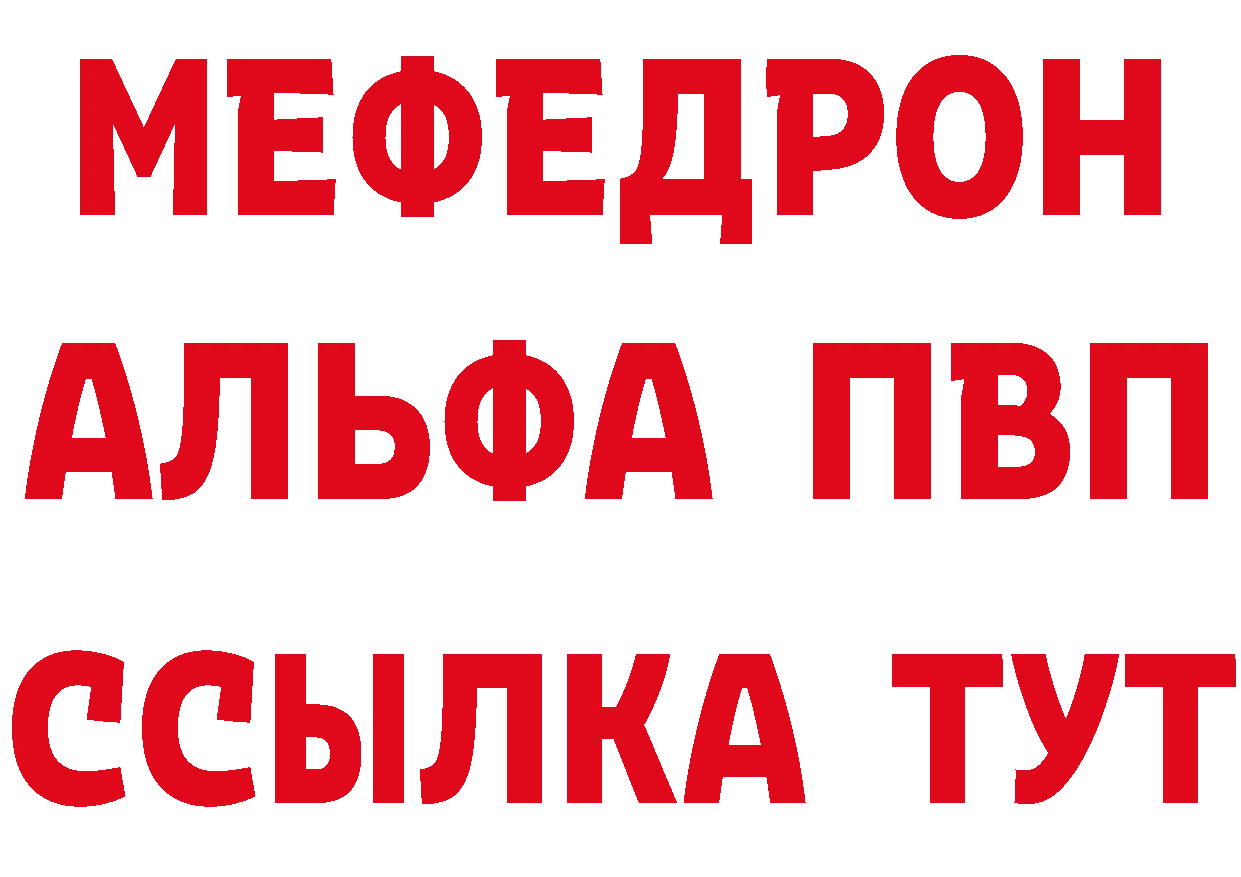 МЕФЕДРОН
АЛЬФА ПВП
ССЫЛКА ТУТ